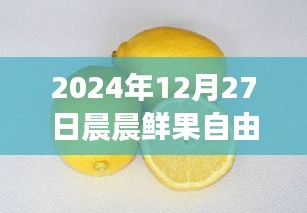 2024年12月27日晨晨鲜果自由